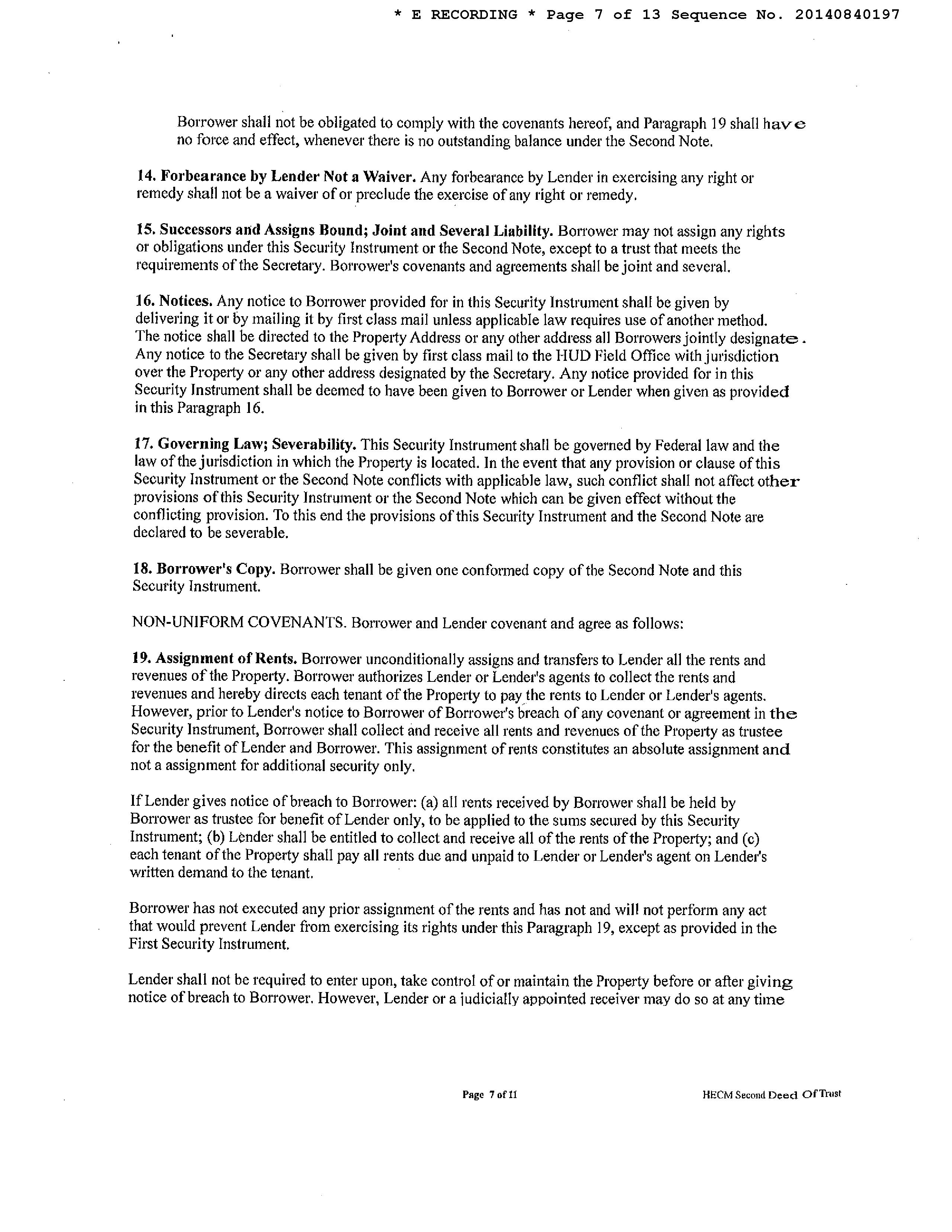 * E RECORDING * Page 7 of 13 Sequence No. 20140840197

Borrower shall not be obligated to comply with the covenants hereof, and Paragraph 19 shall have no force and effect, whenever there is no outstanding balance under the Second Note.

14. Forbearance by Lender Not a Waiver. Any forbearance by Lender in exercising any right or remedy shall not be a waiver of or preclude the exercise of any right or remedy.

15. Successors and Assigns Bound; Joint and Several Liability. Borrower may not assign any rights or obligations under this Security Instrument or the Second Note, except to a trust that meets the requirements of the Secretary. Borrower's covenants and agreements shall be joint and several.

16. Notices. Any notice to Borrower provided for in this Security Instrument shall be given by delivering it or by mailing it by first class mail unless applicable law requires use of another method. The notice shall be directed to the Property Address or any other address all Borrowers jointly designate. Any notice to the Secretary shall be given by first class mail to the HUD Field Office with jurisdiction over the Property or any other address designated by the Secretary. Any notice provided for in this Security Instrument shall be deemed to have been given to Borrower or Lender when given as provided in this Paragraph 16.

17. Governing Law; Severability. This Security Instrument shall be governed by Federal law and the law of the jurisdiction in which the Property is located. In the event that any provision or clause of this Security Instrument or the Second Note conflicts with applicable law, such conflict shall not affect other provisions of this Security Instrument or the Second Note which can be given effect without the conflicting provision. To this end the provisions of this Security Instrument and the Second Note are declared to be severable.

18. Borrower's Copy. Borrower shall be given one conformed copy of the Second Note and this Security Instrument.

NON-UNIFORM COVENANTS. Borrower and Lender covenant and agree as follows:

19. Assignment of Rents. Borrower unconditionally assigns and transfers to Lender all the rents and revenues of the Property. Borrower authorizes Lender or Lender's agents to collect the rents and revenues and hereby directs each tenant of the Property to pay the rents to Lender or Lender's agents. However, prior to Lender's notice to Borrower of Borrower's breach of any covenant or agreement in the Security Instrument, Borrower shall collect and receive all rents and revenues of the Property as trustee for the benefit of Lender and Borrower. This assignment of rents constitutes an absolute assignment and not a assignment for additional security only.

If Lender gives notice of breach to Borrower: (a) all rents received by Borrower shall be held by Borrower as trustee for benefit of Lender only, to be applied to the sums secured by this Security Instrument; (b) Lender shall be entitled to collect and receive all of the rents of the Property; and (c) each tenant of the Property shall pay all rents due and unpaid to Lender or Lender's agent on Lender's written demand to the tenant.

Borrower has not executed any prior assignment of the rents and has not and will not perform any act that would prevent Lender from exercising its rights under this Paragraph 19, except as provided in the First Security Instrument.

Lender shall not be required to enter upon, take control of or maintain the Property before or after giving notice of breach to Borrower. However, Lender or a judicially appointed receiver may do so at any time

Page 7 of 11

HECM Second Deed Of Trust